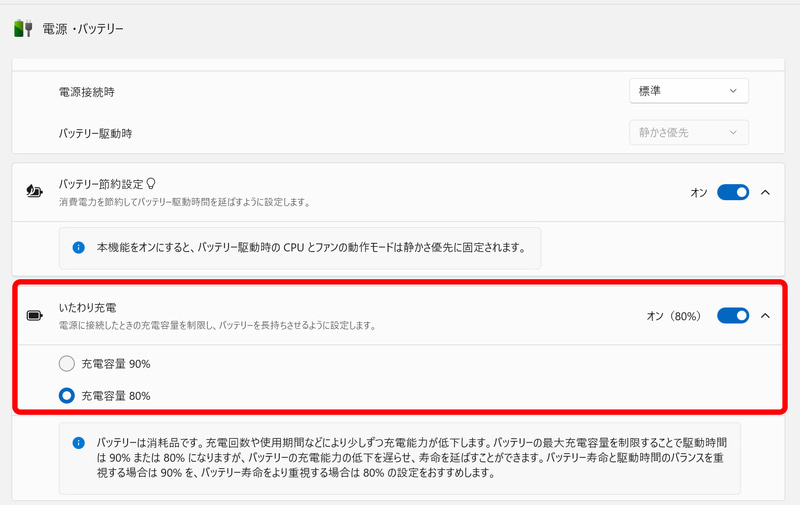 電源・バッテリー

電源接続時

標準

バッテリー駆動時

静かさ優先

バッテリー節約設定

消費電力を節約してバッテリー駆動時間を延ばすように設定します。

オン

本機能をオンにすると、バッテリー駆動時の CPU とファンの動作モードは静かさ優先に固定されます。

いたわり充電

電源に接続したときの充電容量を制限し、バッテリーを長持ちさせるように設定します。

オン（80%）

充電容量 90%

充電容量 80%

バッテリーは消耗品です。充電回数や使用期間などにより少しずつ充電能力が低下します。バッテリーの最大充電容量を制限することで駆動時間は 90% または 80% になりますが、バッテリーの充電能力の低下を遅らせ、寿命を延ばすことができます。バッテリー寿命と駆動時間のバランスを重視する場合は 90% を、バッテリー寿命をより重視する場合は 80% の設定をおすすめします。